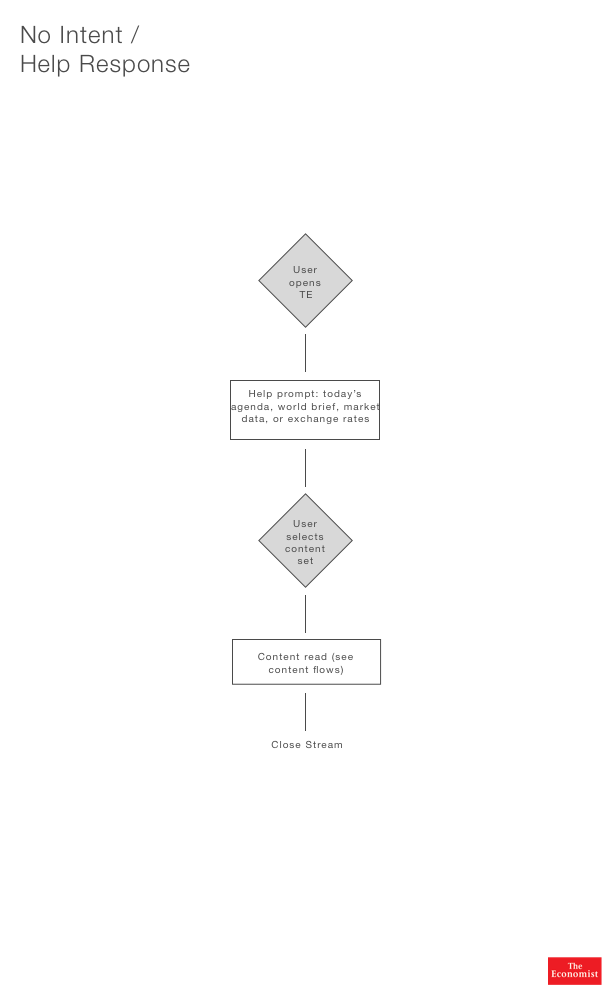 No Intent /
Help Response

User opens TE

Help prompt: today's agenda, world brief, market data, or exchange rates

User selects content set

Content read (see content flows)

Close Stream

The Economist